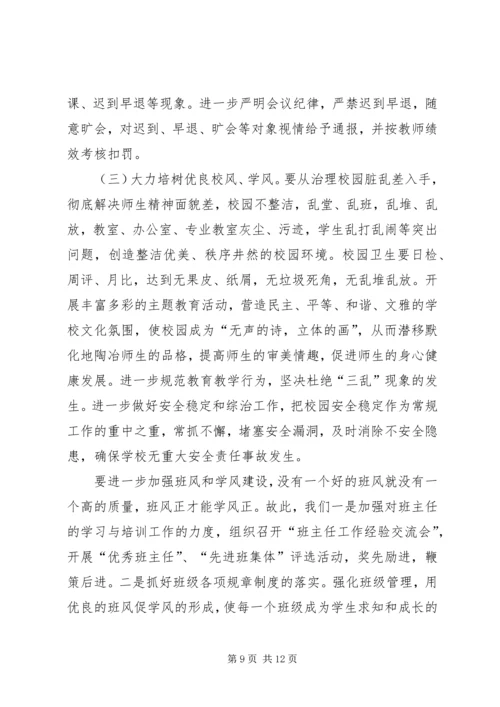 课、迟到早退等现象。进一步严明会议纪律，严禁迟到早退，随意旷会，对迟到、早退、旷会等对象视情给予通报，并按教师绩效考核扣罚。

（三）大力培树优良校风、学风。要从治理校园脏乱差入手，彻底解决师生精神面貌差，校园不整洁，乱堂、乱班，乱堆、乱放，教室、办公室、专业教室灰尘、污迹，学生乱打乱闹等突出问题，创造整洁优美、秩序井然的校园环境。校园卫生要日检、周评、月比，达到无果皮、纸屑，无垃圾死角，无乱堆乱放。开展丰富多彩的主题教育活动，营造民主、平等、和谐、文雅的学校文化氛围，使校园成为“无声的诗，立体的画”，从而潜移默化地陶冶师生的品格，提高师生的审美情趣，促进师生的身心健康发展。进一步规范教育教学行为，坚决杜绝“三乱”现象的发生。进一步做好安全稳定和综治工作，把校园安全稳定作为常规工作的重中之重，常抓不懈，堵塞安全漏洞，及时消除不安全隐患，确保学校无重大安全责任事故发生。

要进一步加强班风和学风建设，没有一个好的班风就没有一个高的质量，班风正才能学风正。故此，我们一是加强对班主任的学习与培训工作的力度，组织召开“班主任工作经验交流会”，开展“优秀班主任”、“先进班集体”评选活动，奖先励进，鞭策后进。二是抓好班级各项规章制度的落实。强化班级管理，用优良的班风促学风的形成，使每一个班级成为学生求知和成长的

第 9 页 共 12 页